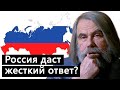 Россия даст жесткий ответ?